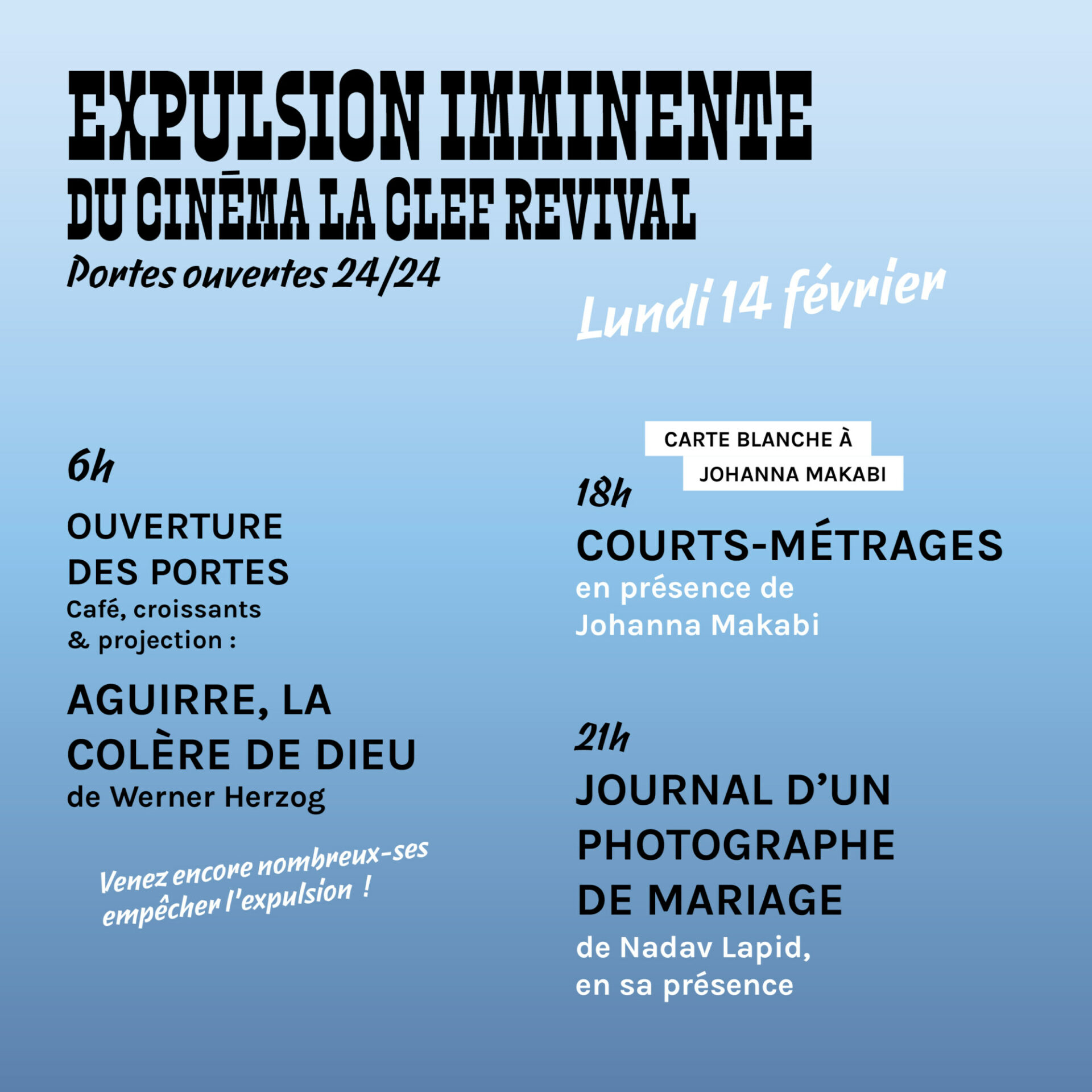 EXPULSION IMMINENTE
DU CINÉMA LA CLEF REVIVAL
Portes ouvertes 24/24

Lundi 14 février

6h
OUVERTURE DES PORTES
Café, croissants & projection :
AGUIRRE, LA COLÈRE DE DIEU
de Werner Herzog

Venez encore nombreux-ses empêcher l'expulsion !

CARTE BLANCHE À JOHANNA MAKABI
18h
COURTS-MÉTRAGES
en présence de Johanna Makabi

21h
JOURNAL D'UN PHOTOGRAPHE DE MARIAGE
de Nadav Lapid, en sa présence